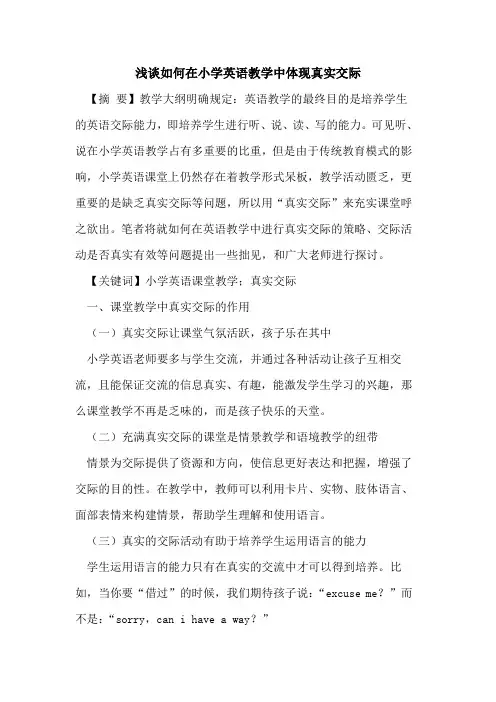 浅谈如何在小学英语教学中体现真实交际

【摘 要】教学大纲明确规定：英语教学的最终目的是培养学生的英语交际能力，即培养学生进行听、说、读、写的能力。可见听、说在小学英语教学占有多重要的比重，但是由于传统教育模式的影响，小学英语课堂上仍然存在着教学形式呆板，教学活动匮乏，更重要的是缺乏真实交际等问题，所以用“真实交际”来充实课堂呼之欲出。笔者将就如何在英语教学中进行真实交际的策略、交际活动是否真实有效等问题提出一些拙见，和广大老师进行探讨。

【关键词】小学英语课堂教学；真实交际

一、课堂教学中真实交际的作用

（一）真实交际让课堂气氛活跃，孩子乐在其中

小学英语老师要多与学生交流，并通过各种活动让孩子互相交流，且能保证交流的信息真实、有趣，能激发学生学习的兴趣，那么课堂教学不再是乏味的，而是孩子快乐的天堂。

（二）充满真实交际的课堂是情景教学和语境教学的纽带

情景为交际提供了资源和方向，使信息更好表达和把握，增强了交际的目的性。在教学中，教师可以利用卡片、实物、肢体语言、面部表情来构建情景，帮助学生理解和使用语言。

（三）真实的交际活动有助于培养学生运用语言的能力

学生运用语言的能力只有在真实的交流中才可以得到培养。比如，当你要“借过”的时候，我们期待孩子说：“excuse me？”而不是：“sorry，can i have a way？”